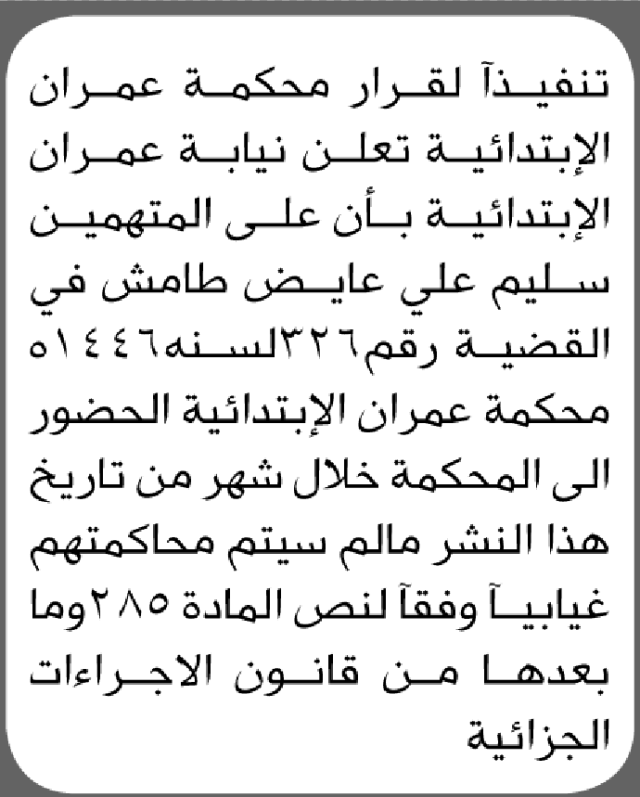 تنفيذآ لقرار محكمة عمران الإبتدائية تعلن نيابة عمران الإبتدائية بأن على المتهمين سليم علي عايض طامش في القضية رقم٣٢٦لسنه١٤٤٦ه محكمة عمران الإبتدائية الحضور الى المحكمة خلال شهر من تاريخ هذا النشر مالم سيتم محاكمتهم غيابيآ وفقآ لنص المادة ٢٨٥وما بعدها من قانون الاجراءات الجزائية